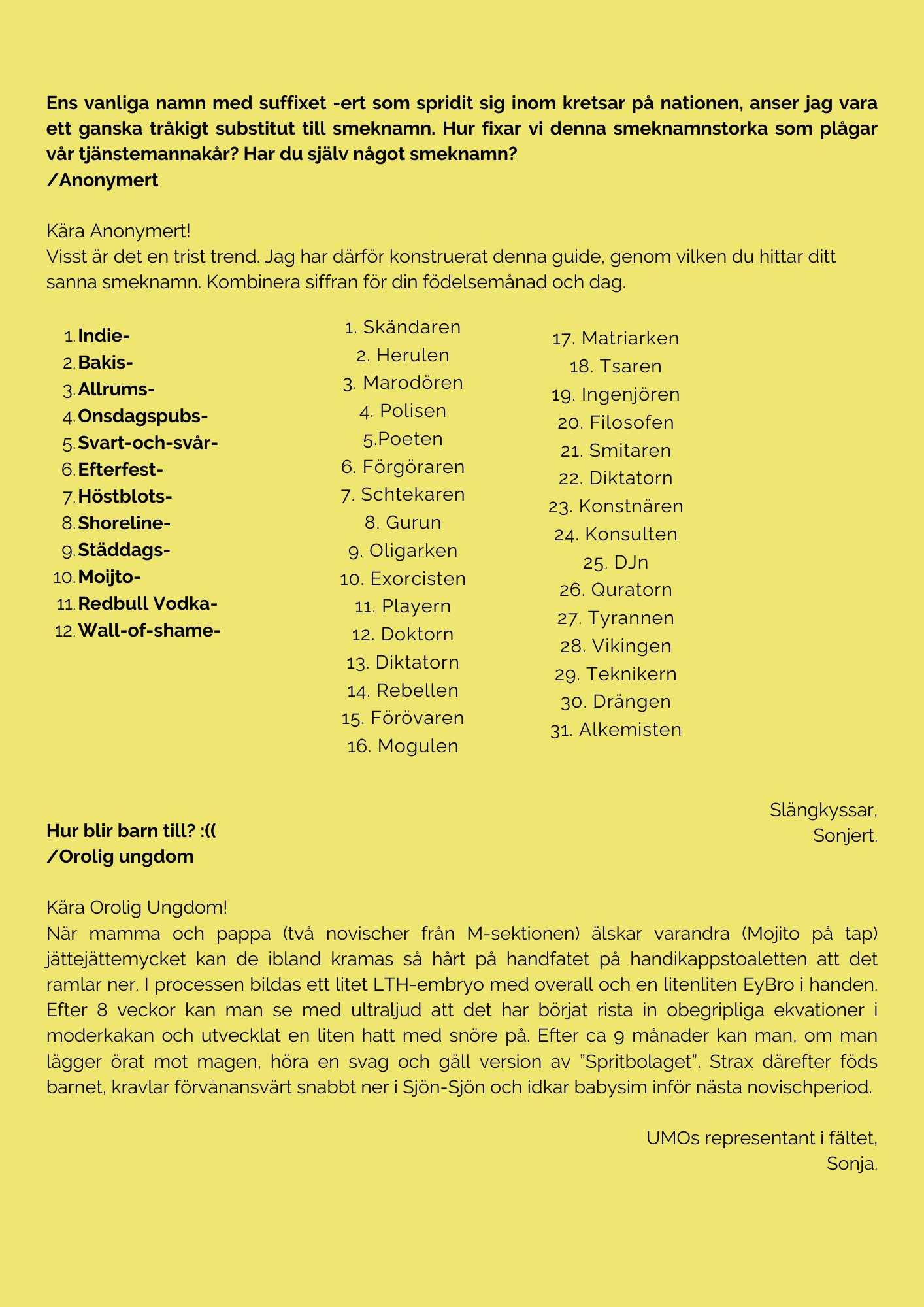 Ens vanliga namn med suffixet -ert som spridit sig inom kretsar på nationen, anser jag vara ett ganska tråkigt substitut till smeknamn. Hur fixar vi denna smeknamnstorka som plågar vår tjänstemannakår? Har du själv något smeknamn?
/Anonymert

Kära Anonymert!
Visst är det en trist trend. Jag har därför konstruerat denna guide, genom vilken du hittar ditt sanna smeknamn. Kombinera siffran för din födelsemånad och dag.

1. Indie-
2. Bakis-
3. Allrums-
4. Onsdagspubs-
5. Svart-och-svår-
6. Efterfest-
7. Höstblots-
8. Shoreline-
9. Städdags-
10. Moijto-
11. Redbull Vodka-
12. Wall-of-shame-

1. Skändaren
2. Herulen
3. Marodören
4. Polisen
5.Poeten
6. Förgöraren
7. Schtekaren
8. Gurun
9. Oligarken
10. Exorcisten
11. Playern
12. Doktorn
13. Diktatorn
14. Rebellen
15. Förövaren
16. Mogulen
17. Matriarken
18. Tsaren
19. Ingenjören
20. Filosofen
21. Smitaren
22. Diktatorn
23. Konstnären
24. Konsulten
25. DJn
26. Quratorn
27. Tyrannen
28. Vikingen
29. Teknikern
30. Drängen
31. Alkemisten

Slängkyssar,
Sonjert.

Hur blir barn till? :((
/Orolig ungdom

Kära Orolig Ungdom!
När mamma och pappa (två novischer från M-sektionen) älskar varandra (Mojito på tap) jättejättemycket kan de ibland kramas så hårt på handfatet på handikappstoaletten att det ramlar ner. I processen bildas ett litet LTH-embryo med overall och en litenliten EyBro i handen. Efter 8 veckor kan man se med ultraljud att det har börjat rista in obegripliga ekvationer i moderkakan och utvecklat en liten hatt med snöre på. Efter ca 9 månader kan man, om man lägger örat mot magen, höra en svag och gäll version av "Spritbolaget". Strax därefter föds barnet, kravlar förvånansvärt snabbt ner i Sjön-Sjön och idkar babysim inför nästa novischperiod.

UMOs representant i fältet,
Sonja.